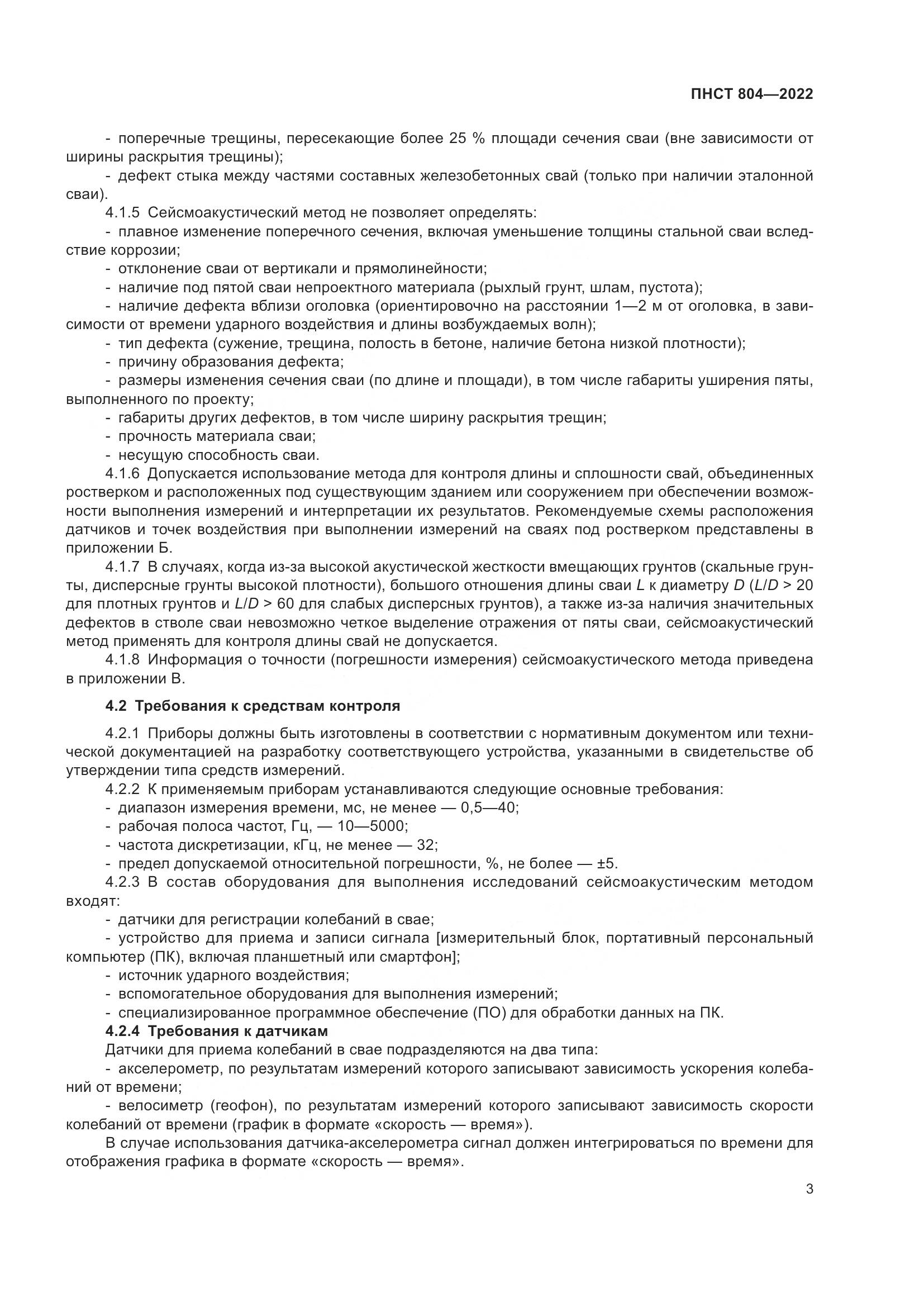 ПНСТ 804—2022

- поперечные трещины, пересекающие более 25 % площади сечения сваи (вне зависимости от ширины раскрытия трещины);

- дефект стыка между частями составных железобетонных свай (только при наличии эталонной сваи).

4.1.5 Сейсмоакустический метод не позволяет определять:

- плавное изменение поперечного сечения, включая уменьшение толщины стальной сваи вследствие коррозии;

- отклонение сваи от вертикали и прямолинейности;

- наличие под пятой сваи непроектного материала (рыхлый грунт, шлам, пустота);

- наличие дефекта вблизи оголовка (ориентировочно на расстоянии 1—2 м от оголовка, в зависимости от времени ударного воздействия и длины возбуждаемых волн);

- тип дефекта (сужение, трещина, полость в бетоне, наличие бетона низкой плотности);

- причину образования дефекта;

- размеры изменения сечения сваи (по длине и площади), в том числе габариты уширения пяты, выполненного по проекту;

- габариты других дефектов, в том числе ширину раскрытия трещин;

- прочность материала сваи;

- несущую способность сваи.

4.1.6 Допускается использование метода для контроля длины и сплошности свай, объединенных ростверком и расположенных под существующим зданием или сооружением при обеспечении возможности выполнения измерений и интерпретации их результатов. Рекомендуемые схемы расположения датчиков и точек воздействия при выполнении измерений на сваях под ростверком представлены в приложении Б.

4.1.7 В случаях, когда из-за высокой акустической жесткости вмещающих грунтов (скальные грунты, дисперсные грунты высокой плотности), большого отношения длины сваи $L$ к диаметру $D$ ($L/D > 20$ для плотных грунтов и $L/D > 60$ для слабых дисперсных грунтов), а также из-за наличия значительных дефектов в стволе сваи невозможно четкое выделение отражения от пяты сваи, сейсмоакустический метод применять для контроля длины свай не допускается.

4.1.8 Информация о точности (погрешности измерения) сейсмоакустического метода приведена в приложении В.

4.2 Требования к средствам контроля

4.2.1 Приборы должны быть изготовлены в соответствии с нормативным документом или технической документацией на разработку соответствующего устройства, указанными в свидетельстве об утверждении типа средств измерений.

4.2.2 К применяемым приборам устанавливаются следующие основные требования:

- диапазон измерения времени, мс, не менее — 0,5—40;

- рабочая полоса частот, Гц, — 10—5000;

- частота дискретизации, кГц, не менее — 32;

- предел допускаемой относительной погрешности, %, не более — ±5.

4.2.3 В состав оборудования для выполнения исследований сейсмоакустическим методом входят:

- датчики для регистрации колебаний в свае;

- устройство для приема и записи сигнала [измерительный блок, портативный персональный компьютер (ПК), включая планшетный или смартфон];

- источник ударного воздействия;

- вспомогательное оборудования для выполнения измерений;

- специализированное программное обеспечение (ПО) для обработки данных на ПК.

4.2.4 Требования к датчикам

Датчики для приема колебаний в свае подразделяются на два типа:

- акселерометр, по результатам измерений которого записывают зависимость ускорения колебаний от времени;

- велосиметр (геофон), по результатам измерений которого записывают зависимость скорости колебаний от времени (график в формате «скорость — время»).

В случае использования датчика-акселерометра сигнал должен интегрироваться по времени для отображения графика в формате «скорость — время».

3